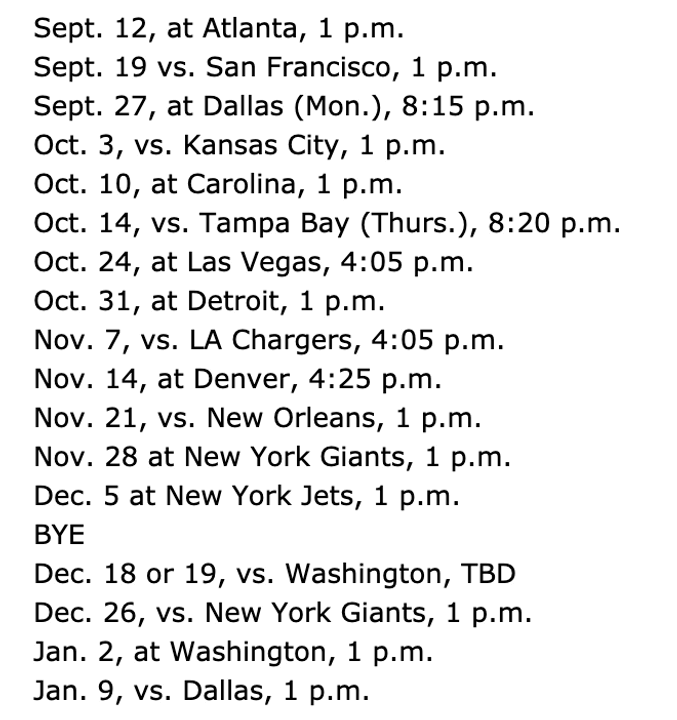 Sept. 12, at Atlanta, 1 p.m.
Sept. 19 vs. San Francisco, 1 p.m.
Sept. 27, at Dallas (Mon.), 8:15 p.m.
Oct. 3, vs. Kansas City, 1 p.m.
Oct. 10, at Carolina, 1 p.m.
Oct. 14, vs. Tampa Bay (Thurs.), 8:20 p.m.
Oct. 24, at Las Vegas, 4:05 p.m.
Oct. 31, at Detroit, 1 p.m.
Nov. 7, vs. LA Chargers, 4:05 p.m.
Nov. 14, at Denver, 4:25 p.m.
Nov. 21, vs. New Orleans, 1 p.m.
Nov. 28 at New York Giants, 1 p.m.
Dec. 5 at New York Jets, 1 p.m.
BYE
Dec. 18 or 19, vs. Washington, TBD
Dec. 26, vs. New York Giants, 1 p.m.
Jan. 2, at Washington, 1 p.m.
Jan. 9, vs. Dallas, 1 p.m.